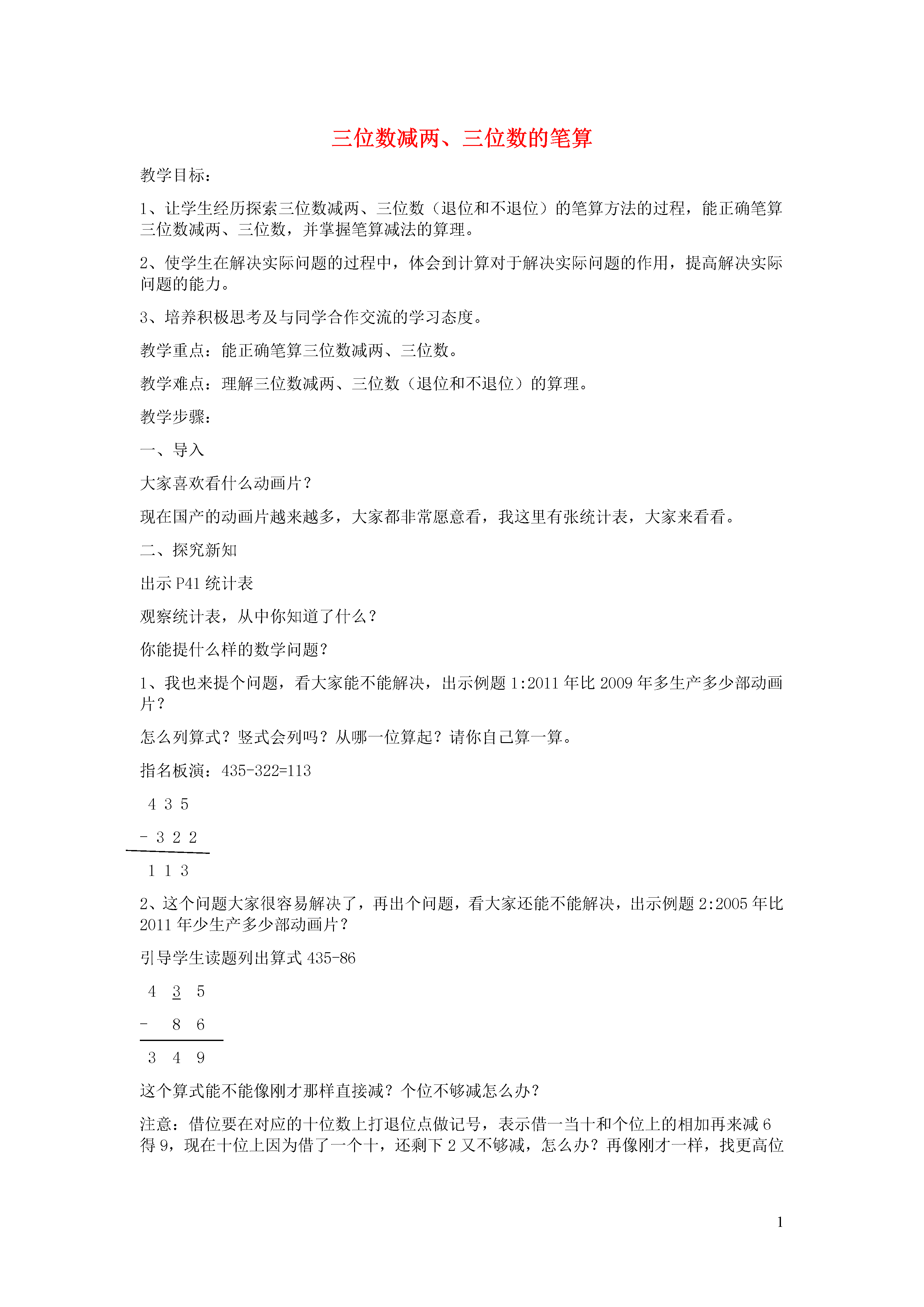 三位数减两、三位数的笔算

教学目标：

1、让学生经历探索三位数减两、三位数（退位和不退位）的笔算方法的过程，能正确笔算三位数减两、三位数，并掌握笔算减法的算理。

2、使学生在解决实际问题的过程中，体会到计算对于解决实际问题的作用，提高解决实际问题的能力。

3、培养积极思考及与同学合作交流的学习态度。

教学重点：能正确笔算三位数减两、三位数。

教学难点：理解三位数减两、三位数（退位和不退位）的算理。

教学步骤：

一、导入

大家喜欢看什么动画片？

现在国产的动画片越来越多，大家都非常愿意看，我这里有张统计表，大家来看看。

二、探究新知

出示 P41 统计表

观察统计表，从中你知道了什么？

你能提什么样的数学问题？

1、我也来提个问题，看大家能不能解决，出示例题 1:2011 年比 2009 年多生产多少部动画片？

怎么列算式？竖式会列吗？从哪一位算起？请你自己算一算。

指名板演：435-322=113

4 3 5

- 3 2 2

1 1 3

2、这个问题大家很容易解决了，再出个问题，看大家还能不能解决，出示例题 2:2005 年比 2011 年少生产多少部动画片？

引导学生读题列出算式 435-86

4 3 5

- 8 6

3 4 9

这个算式能不能像刚才那样直接减？个位不够减怎么办？

注意：借位要在对应的十位数上打退位点做记号，表示借一当十和个位上的相加再来减 6 得 9，现在十位上因为借了一个十，还剩下 2 又不够减，怎么办？再像刚才一样，找更高位

1